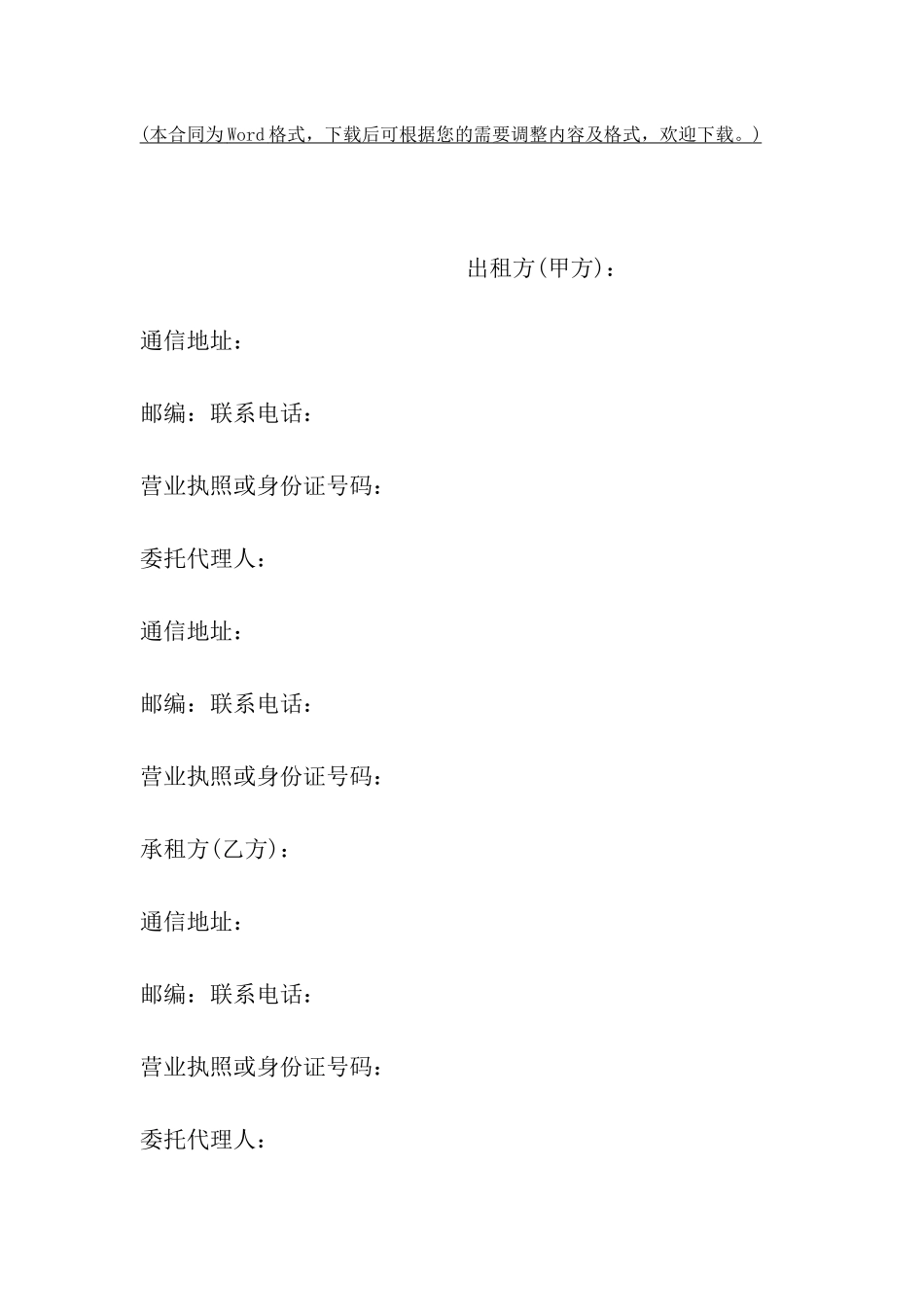 (本合同为Word格式，下载后可根据您的需要调整内容及格式，欢迎下载。)

出租方(甲方)：

通信地址：

邮编：联系电话：

营业执照或身份证号码：

委托代理人：

通信地址：

邮编：联系电话：

营业执照或身份证号码：

承租方(乙方)：

通信地址：

邮编：联系电话：

营业执照或身份证号码：

委托代理人：